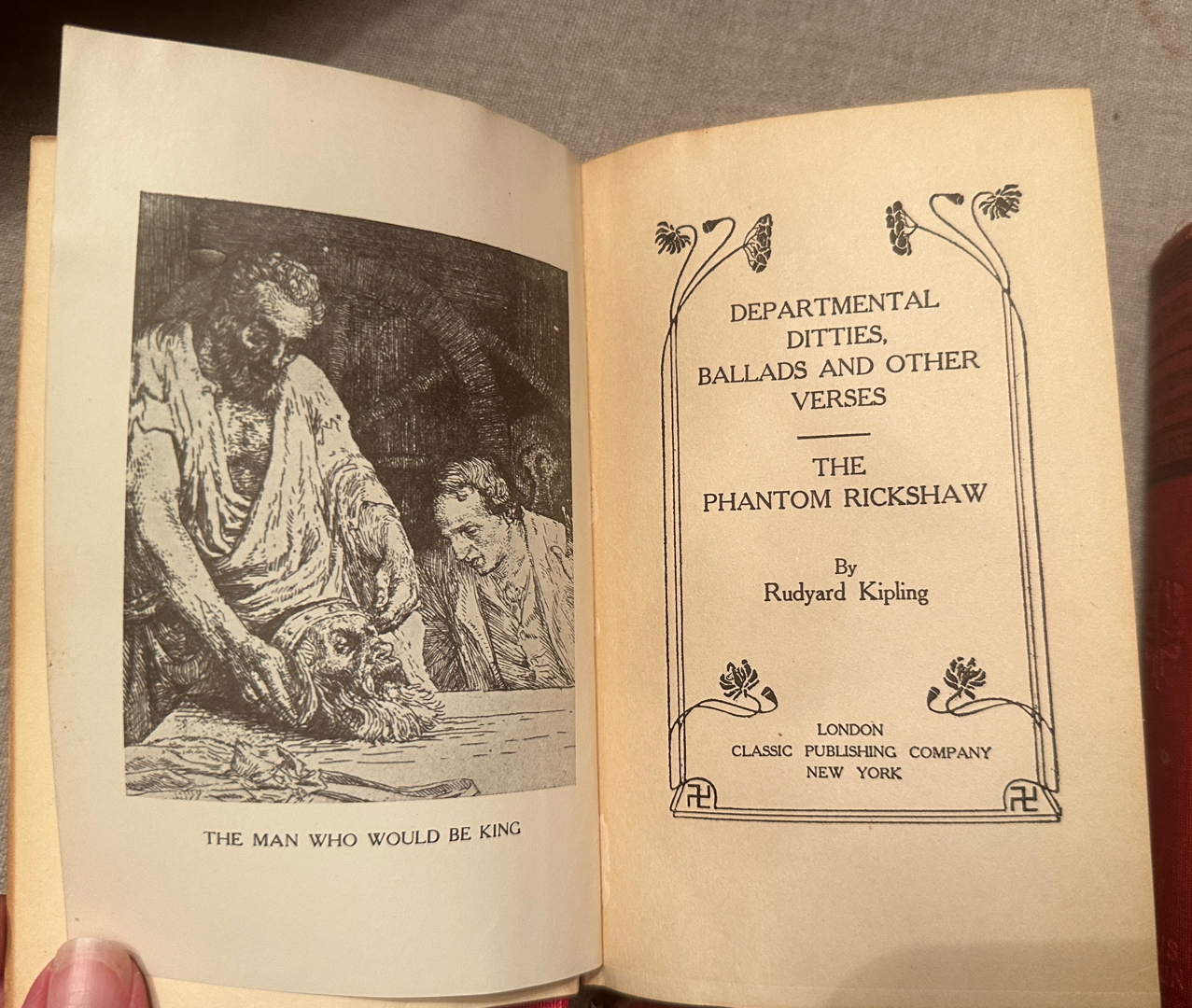 THE MAN WHO WOULD BE KING

DEPARTMENTAL
DITTIES,
BALLADS AND OTHER
VERSES

THE
PHANTOM RICKSHAW

By
Rudyard Kipling

LONDON
CLASSIC PUBLISHING COMPANY
NEW YORK